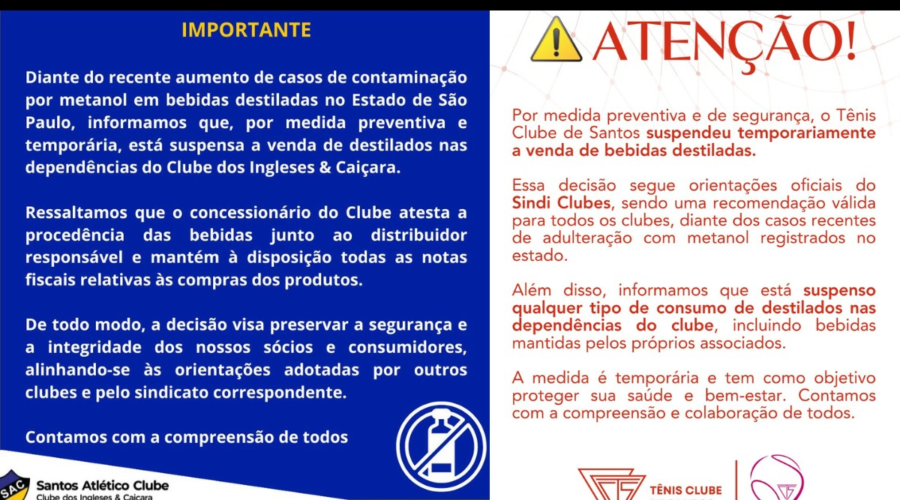 IMPORTANTE

Diante do recente aumento de casos de contaminação por metanol em bebidas destiladas no Estado de São Paulo, informamos que, por medida preventiva e temporária, está suspensa a venda de destilados nas dependências do Clube dos Ingleses & Caiçara.

Ressaltamos que o concessionário do Clube atesta a procedência das bebidas junto ao distribuidor responsável e mantém à disposição todas as notas fiscais relativas às compras dos produtos.

De todo modo, a decisão visa preservar a segurança e a integridade dos nossos sócios e consumidores, alinhando-se às orientações adotadas por outros clubes e pelo sindicato correspondente.

Contamos com a compreensão de todos

SAC Santos Atlético Clube
Clube dos Ingleses & Caiçara

ATENÇÃO!

Por medida preventiva e de segurança, o Tênis Clube de Santos suspendeu temporariamente a venda de bebidas destiladas.

Essa decisão segue orientações oficiais do Sindi Clubes, sendo uma recomendação válida para todos os clubes, diante dos casos recentes de adulteração com metanol registrados no estado.

Além disso, informamos que está suspenso qualquer tipo de consumo de destilados nas dependências do clube, incluindo bebidas mantidas pelos próprios associados.

A medida é temporária e tem como objetivo proteger sua saúde e bem-estar. Contamos com a compreensão e colaboração de todos.

TÊNIS CLUBE